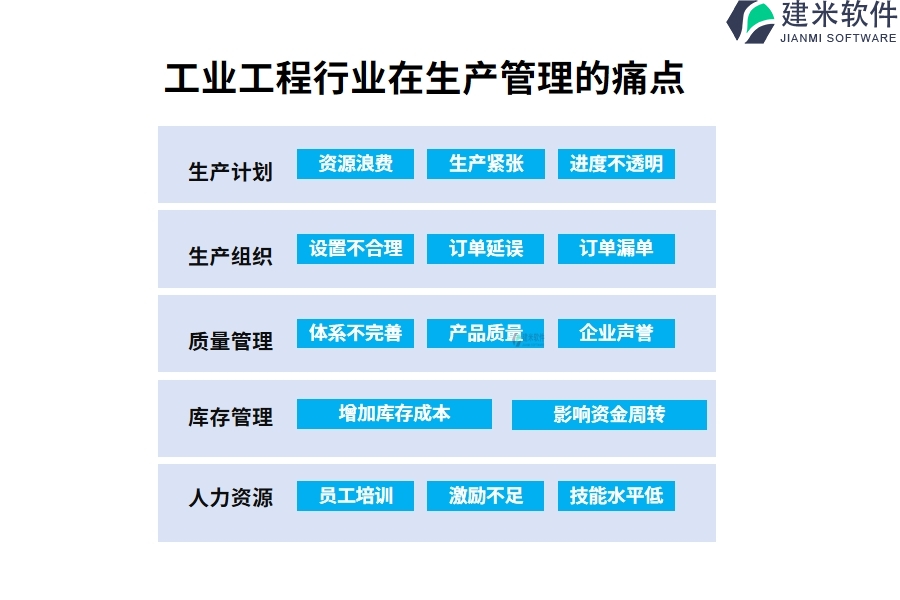 建米软件
JIANMI SOFTWARE

工业工程行业在生产管理的痛点

生产计划 资源浪费 生产紧张 进度不透明

生产组织 设置不合理 订单延误 订单漏单

质量管理 体系不完善 产品质量 企业声誉

库存管理 增加库存成本 影响资金周转

人力资源 员工培训 激励不足 技能水平低